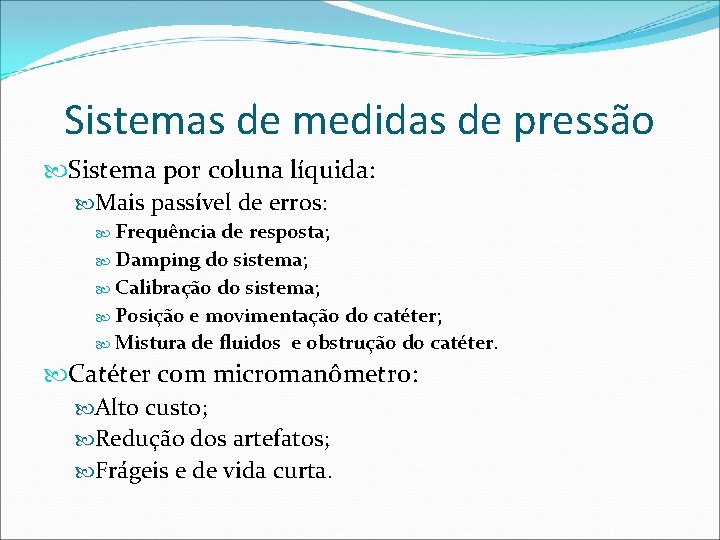 Sistemas de medidas de pressão

Sistema por coluna líquida:

Mais passível de erros:

Frequência de resposta;

Damping do sistema;

Calibração do sistema;

Posição e movimentação do catéter;

Mistura de fluidos e obstrução do catéter.

Catéter com micromanômetro:

Alto custo;

Redução dos artefatos;

Frágeis e de vida curta.